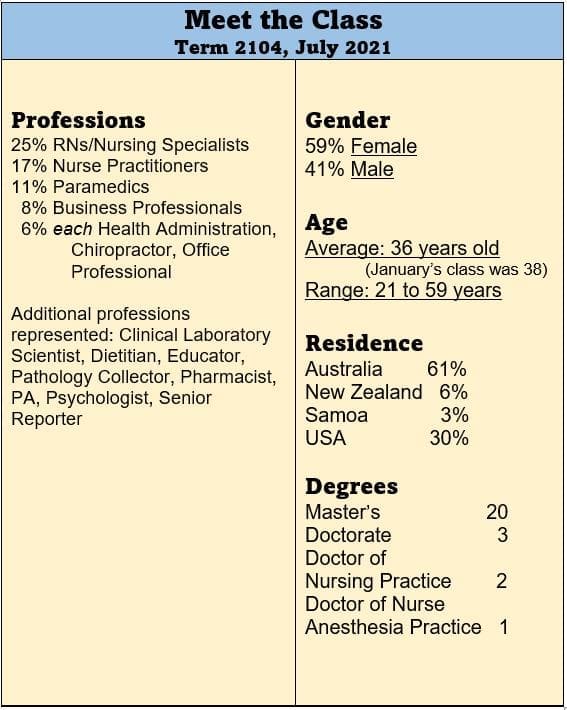 Meet the Class
Term 2104, July 2021

Professions
25% RNs/Nursing Specialists
17% Nurse Practitioners
11% Paramedics
8% Business Professionals
6% each Health Administration, Chiropractor, Office Professional

Additional professions represented: Clinical Laboratory Scientist, Dietitian, Educator, Pathology Collector, Pharmacist, PA, Psychologist, Senior Reporter

Gender
59% Female
41% Male

Age
Average: 36 years old
(January's class was 38)
Range: 21 to 59 years

Residence
Australia 61%
New Zealand 6%
Samoa 3%
USA 30%

Degrees
Master's 20
Doctorate 3
Doctor of Nursing Practice 2
Doctor of Nurse Anesthesia Practice 1